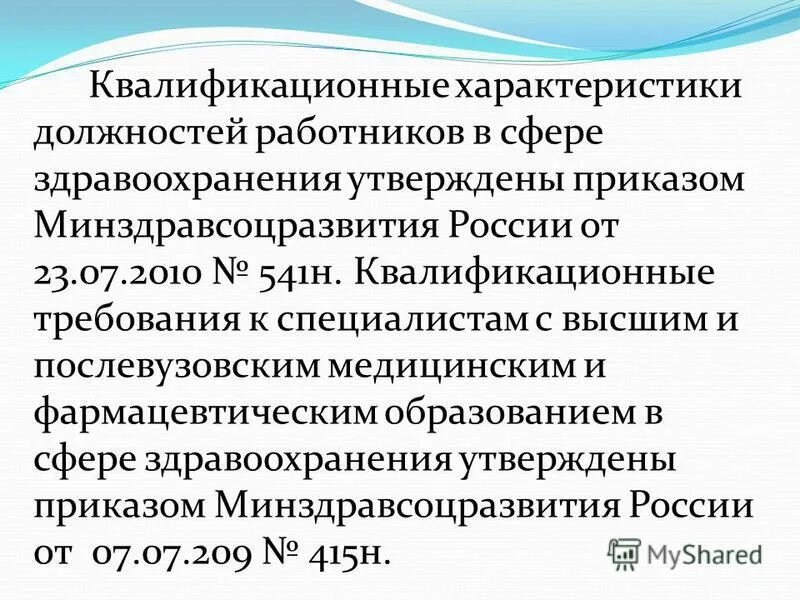 Квалификационные характеристики должностей работников в сфере здравоохранения утверждены приказом Минздравсоцразвития России от 23.07.2010 № 541н. Квалификационные требования к специалистам с высшим и послевузовским медицинским и фармацевтическим образованием в сфере здравоохранения утверждены приказом Минздравсоцразвития России от 07.07.209 № 415н.

MyShared